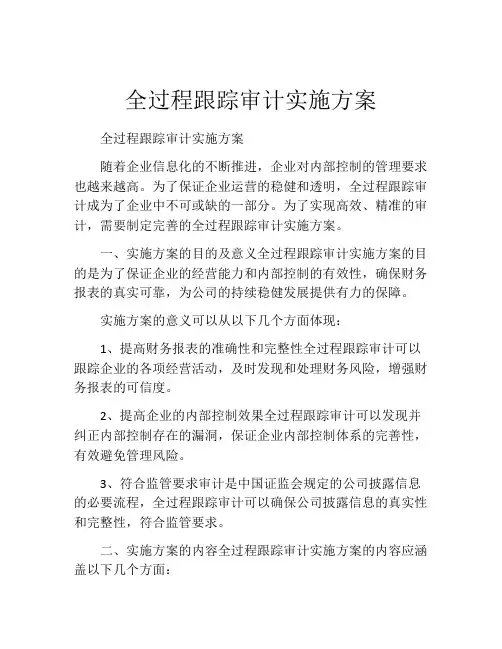 全过程跟踪审计实施方案

全过程跟踪审计实施方案

随着企业信息化的不断推进，企业对内部控制的管理要求也越来越高。为了保证企业运营的稳健和透明，全过程跟踪审计成为了企业中不可或缺的一部分。为了实现高效、精准的审计，需要制定完善的全过程跟踪审计实施方案。

一、实施方案的目的及意义全过程跟踪审计实施方案的目的是为了保证企业的经营能力和内部控制的有效性，确保财务报表的真实可靠，为公司的持续稳健发展提供有力的保障。

实施方案的意义可以从以下几个方面体现：

1、提高财务报表的准确性和完整性全过程跟踪审计可以跟踪企业的各项经营活动，及时发现和处理财务风险，增强财务报表的可信度。

2、提高企业的内部控制效果全过程跟踪审计可以发现并纠正内部控制存在的漏洞，保证企业内部控制体系的完善性，有效避免管理风险。

3、符合监管要求审计是中国证监会规定的公司披露信息的必要流程，全过程跟踪审计可以确保公司披露信息的真实性和完整性，符合监管要求。

二、实施方案的内容全过程跟踪审计实施方案的内容应涵盖以下几个方面：